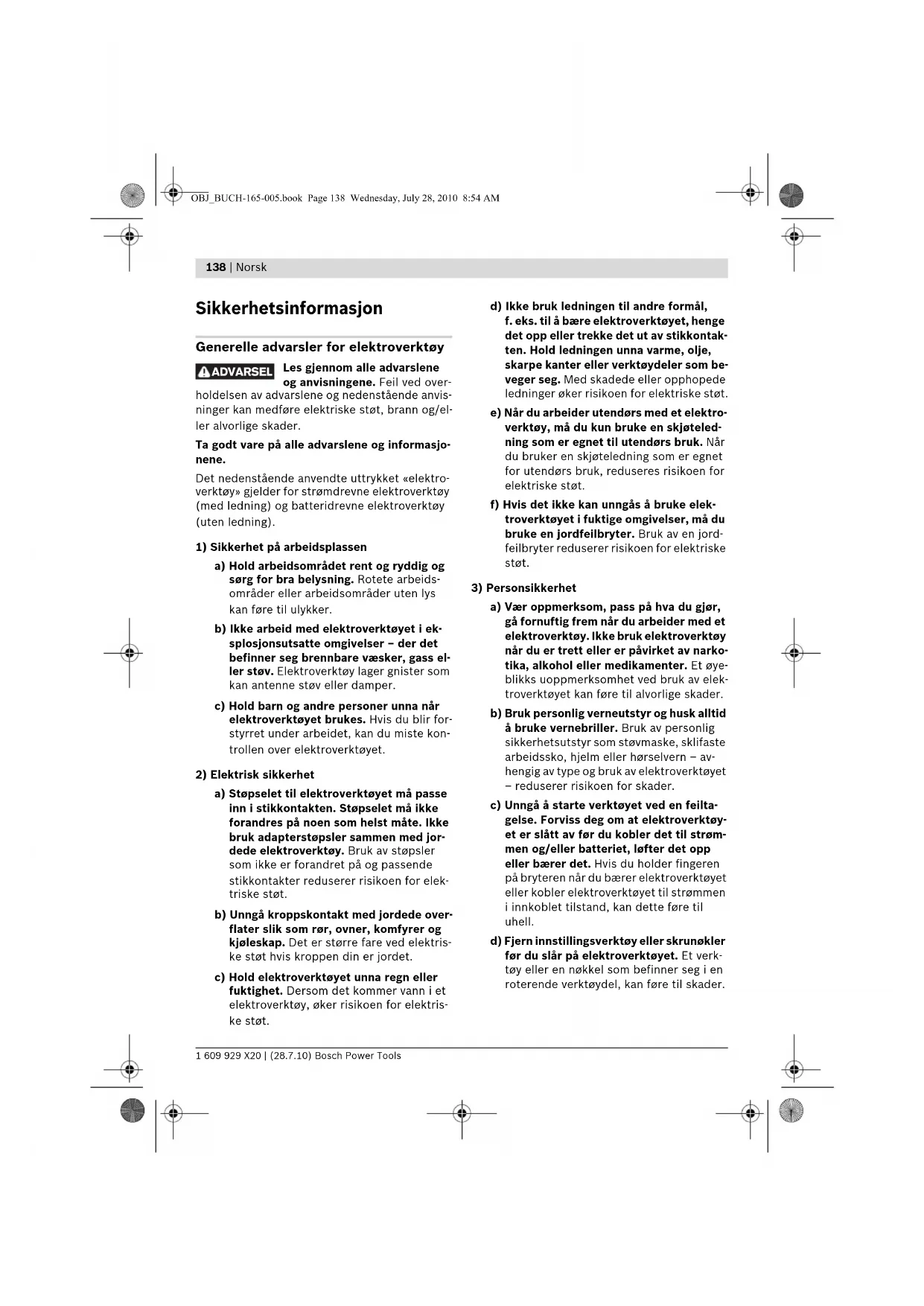 OBJ_BUCH-165-005.book Page 138 Wednesday, July 28, 2010 8:54 AM

138 | Norsk

Sikkerhetsinformasjon

Generelle advarsler for elektroverktøy

ADVARSEL Les gjennom alle advarslene og anvisningene. Feil ved overholdelsen av advarslene og nedenstående anvisninger kan medføre elektriske støt, brann og/eller alvorlige skader.

Ta godt vare på alle advarslene og informasjonene.

Det nedenstående anvendte uttrykket «elektroverktøy» gjelder for strømdrevne elektroverktøy (med ledning) og batteridrevne elektroverktøy (uten ledning).

1) Sikkerhet på arbeidsplassen

a) Hold arbeidsområdet rent og ryddig og sørg for bra belysning. Rotete arbeidsområder eller arbeidsområder uten lys kan føre til ulykker.

b) Ikke arbeid med elektroverktøyet i eksplosjonsutsatte omgivelser – der det befinner seg brennbare væsker, gass eller støv. Elektroverktøy lager gnister som kan antenne støv eller damper.

c) Hold barn og andre personer unna når elektroverktøyet brukes. Hvis du blir forstyrret under arbeidet, kan du miste kontrollen over elektroverktøyet.

2) Elektrisk sikkerhet

a) Støpselet til elektroverktøyet må passe inn i stikkontakten. Støpselet må ikke forandres på noen som helst måte. Ikke bruk adapterstøpsler sammen med jordede elektroverktøy. Bruk av støpsler som ikke er forandret på og passende stikkontakter reduserer risikoen for elektriske støt.

b) Unngå kroppskontakt med jordede overflater slik som rør, ovner, komfyrer og kjøleskap. Det er større fare ved elektriske støt hvis kroppen din er jordet.

c) Hold elektroverktøyet unna regn eller fuktighet. Dersom det kommer vann i et elektroverktøy, øker risikoen for elektriske støt.

d) Ikke bruk ledningen til andre formål, f. eks. til å bære elektroverktøyet, henge det opp eller trekke det ut av stikkontakten. Hold ledningen unna varme, olje, skarpe kanter eller verktøydeler som beveger seg. Med skadede eller opphopede ledninger øker risikoen for elektriske støt.

e) Når du arbeider utendørs med et elektroverktøy, må du kun bruke en skjøteledning som er egnet til utendørs bruk. Når du bruker en skjøteledning som er egnet for utendørs bruk, reduseres risikoen for elektriske støt.

f) Hvis det ikke kan unngås å bruke elektroverktøyet i fuktige omgivelser, må du bruke en jordfeilbryter. Bruk av en jordfeilbryter reduserer risikoen for elektriske støt.

3) Personsikkerhet

a) Vær oppmerksom, pass på hva du gjør, gå fornuftig frem når du arbeider med et elektroverktøy. Ikke bruk elektroverktøy når du er trett eller er påvirket av narkotika, alkohol eller medikamenter. Et øyeblikks uoppmerksomhet ved bruk av elektroverktøyet kan føre til alvorlige skader.

b) Bruk personlig verneutstyr og husk alltid å bruke vernebriller. Bruk av personlig sikkerhetsutstyr som støvmaske, sklifaste arbeidssko, hjelm eller hørselvern – avhengig av type og bruk av elektroverktøyet – reduserer risikoen for skader.

c) Unngå å starte verktøyet ved en feiltagelse. Forviss deg om at elektroverktøyet er slått av før du kobler det til strømmen og/eller batteriet, løfter det opp eller bærer det. Hvis du holder fingeren på bryteren når du bærer elektroverktøyet eller kobler elektroverktøyet til strømmen i innkoblet tilstand, kan dette føre til uhell.

d) Fjern innstillingsverktøy eller skrunøkler før du slår på elektroverktøyet. Et verktøy eller en nøkkel som befinner seg i en roterende verktøydel, kan føre til skader.

1 609 929 X20 | (28.7.10) Bosch Power Tools